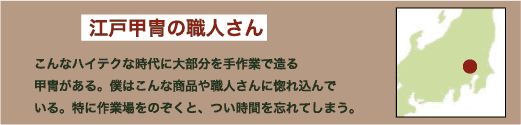 江戸甲冑の職人さん

こんなハイテクな時代に大部分を手作業で造る甲冑がある。僕はこんな商品や職人さんに惚れ込んでいる。特に作業場をのぞくと、つい時間を忘れてしまう。